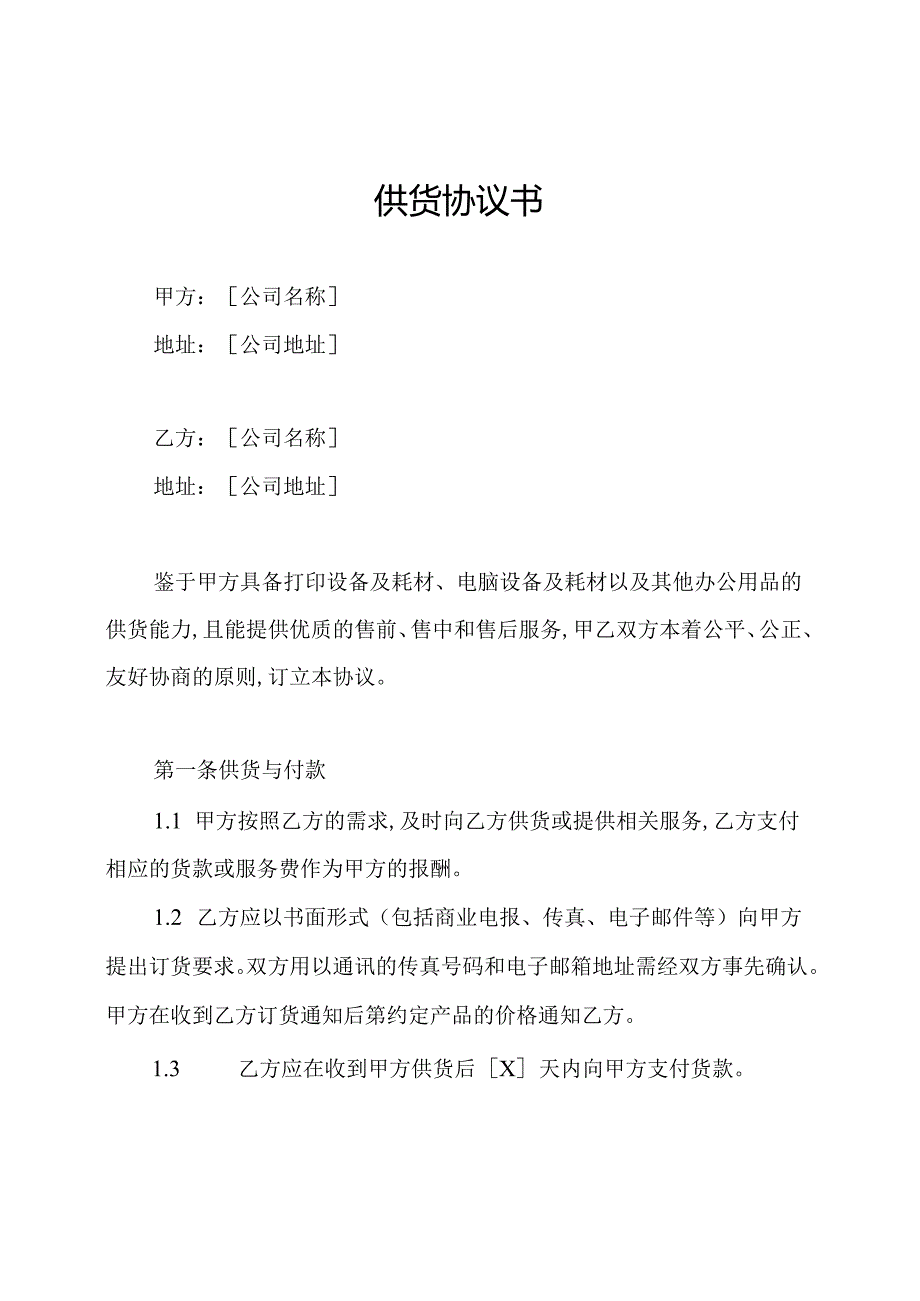 供货协议书

甲方：［公司名称］

地址：［公司地址］

乙方：［公司名称］

地址：［公司地址］

鉴于甲方具备打印设备及耗材、电脑设备及耗材以及其他办公用品的供货能力，且能提供优质的售前、售中和售后服务，甲乙双方本着公平、公正、友好协商的原则，订立本协议。

第一条供货与付款

1.1 甲方按照乙方的需求，及时向乙方供货或提供相关服务，乙方支付相应的货款或服务费作为甲方的报酬。

1.2 乙方应以书面形式（包括商业电报、传真、电子邮件等）向甲方提出订货要求。双方用以通讯的传真号码和电子邮箱地址需经双方事先确认。甲方在收到乙方订货通知后第约定产品的价格通知乙方。

1.3 乙方应在收到甲方供货后［X］天内向甲方支付货款。